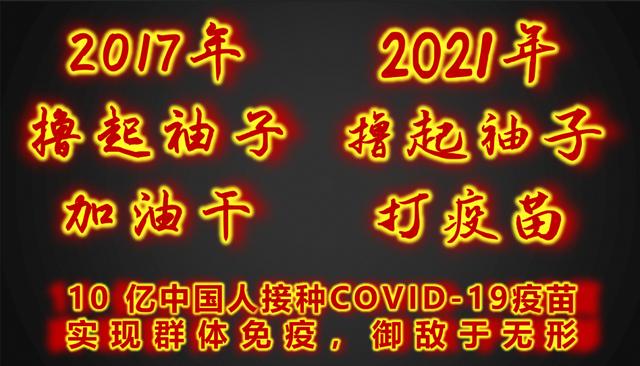 2017年
撸起袖子
加油干

2021年
撸起袖子
打疫苗

10 亿中国人接种COVID-19疫苗
实现群体免疫，御敌于无形